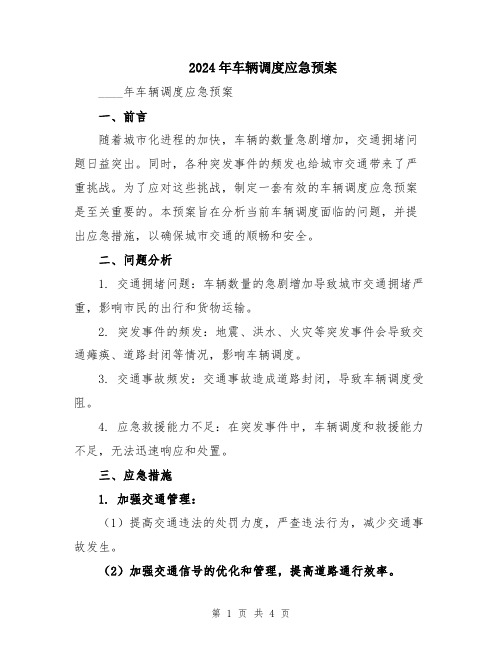 2024年车辆调度应急预案

____年车辆调度应急预案

一、前言

随着城市化进程的加快，车辆的数量急剧增加，交通拥堵问题日益突出。同时，各种突发事件的频发也给城市交通带来了严重挑战。为了应对这些挑战，制定一套有效的车辆调度应急预案是至关重要的。本预案旨在分析当前车辆调度面临的问题，并提出应急措施，以确保城市交通的顺畅和安全。

二、问题分析

1. 交通拥堵问题：车辆数量的急剧增加导致城市交通拥堵严重，影响市民的出行和货物运输。

2. 突发事件的频发：地震、洪水、火灾等突发事件会导致交通瘫痪、道路封闭等情况，影响车辆调度。

3. 交通事故频发：交通事故造成道路封闭，导致车辆调度受阻。

4. 应急救援能力不足：在突发事件中，车辆调度和救援能力不足，无法迅速响应和处置。

三、应急措施

1. 加强交通管理：

（1）提高交通违法的处罚力度，严查违法行为，减少交通事故发生。

（2）加强交通信号的优化和管理，提高道路通行效率。

第 1 页 共 4 页